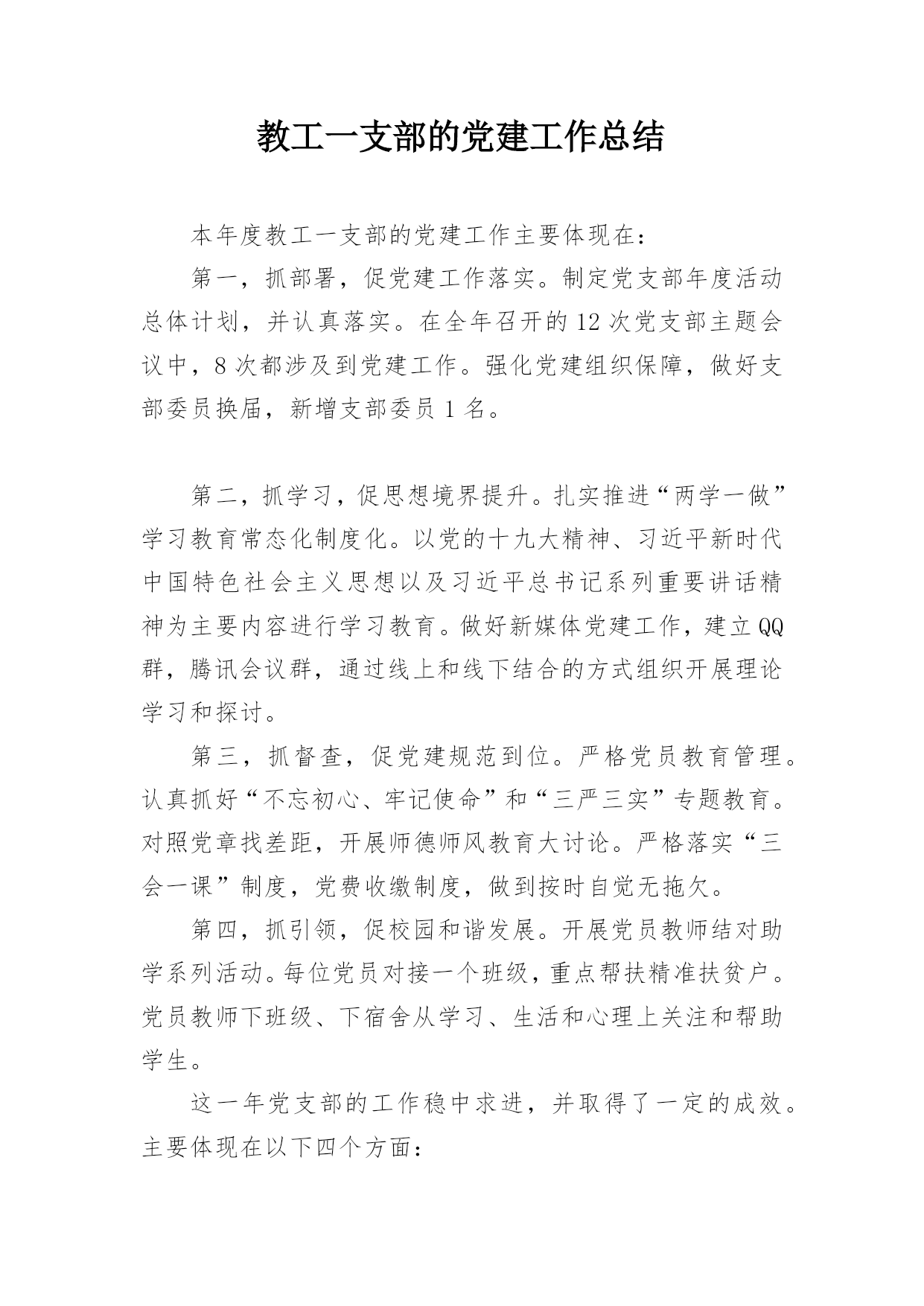 教工一支部的党建工作总结

本年度教工一支部的党建工作主要体现在：

第一，抓部署，促党建工作落实。制定党支部年度活动总体计划，并认真落实。在全年召开的12次党支部主题会议中，8次都涉及到党建工作。强化党建组织保障，做好支部委员换届，新增支部委员1名。

第二，抓学习，促思想境界提升。扎实推进“两学一做”学习教育常态化制度化。以党的十九大精神、习近平新时代中国特色社会主义思想以及习近平总书记系列重要讲话精神为主要内容进行学习教育。做好新媒体党建工作，建立QQ群，腾讯会议群，通过线上和线下结合的方式组织开展理论学习和探讨。

第三，抓督查，促党建规范到位。严格党员教育管理。认真抓好“不忘初心、牢记使命”和“三严三实”专题教育。对照党章找差距，开展师德师风教育大讨论。严格落实“三会一课”制度，党费收缴制度，做到按时自觉无拖欠。

第四，抓引领，促校园和谐发展。开展党员教师结对助学系列活动。每位党员对接一个班级，重点帮扶精准扶贫户。党员教师下班级、下宿舍从学习、生活和心理上关注和帮助学生。

这一年党支部的工作稳中求进，并取得了一定的成效。主要体现在以下四个方面：